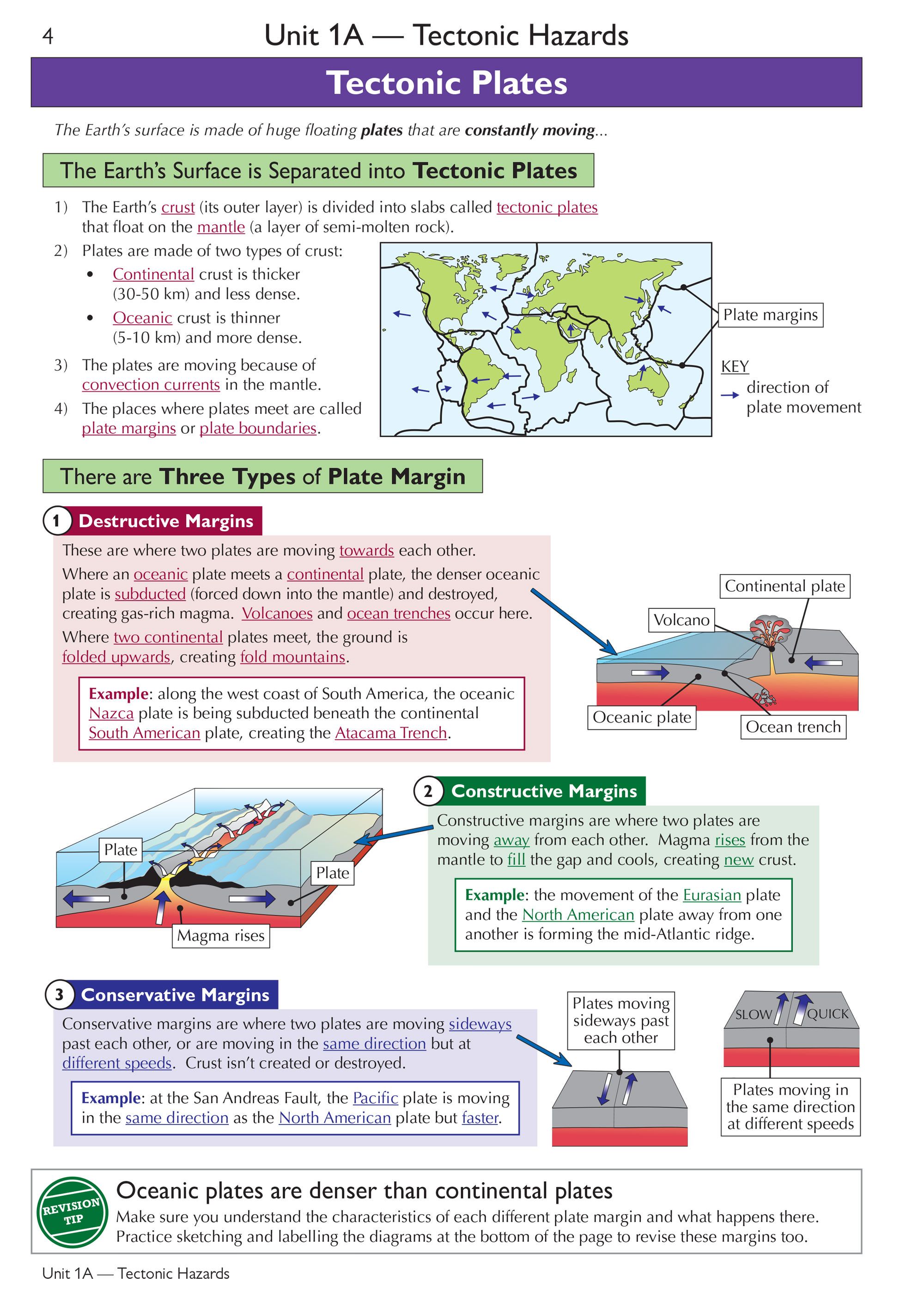 4

Unit 1A — Tectonic Hazards

Tectonic Plates

The Earth's surface is made of huge floating plates that are constantly moving...

The Earth's Surface is Separated into Tectonic Plates

1) The Earth's crust (its outer layer) is divided into slabs called tectonic plates that float on the mantle (a layer of semi-molten rock).

2) Plates are made of two types of crust:
• Continental crust is thicker (30-50 km) and less dense.
• Oceanic crust is thinner (5-10 km) and more dense.

3) The plates are moving because of convection currents in the mantle.

4) The places where plates meet are called plate margins or plate boundaries.

Plate margins

KEY
direction of plate movement

There are Three Types of Plate Margin

1 Destructive Margins

These are where two plates are moving towards each other.

Where an oceanic plate meets a continental plate, the denser oceanic plate is subducted (forced down into the mantle) and destroyed, creating gas-rich magma. Volcanoes and ocean trenches occur here.

Where two continental plates meet, the ground is folded upwards, creating fold mountains.

Example: along the west coast of South America, the oceanic Nazca plate is being subducted beneath the continental South American plate, creating the Atacama Trench.

Continental plate
Volcano
Oceanic plate
Ocean trench

2 Constructive Margins

Constructive margins are where two plates are moving away from each other. Magma rises from the mantle to fill the gap and cools, creating new crust.

Example: the movement of the Eurasian plate and the North American plate away from one another is forming the mid-Atlantic ridge.

Plate
Plate
Magma rises

3 Conservative Margins

Conservative margins are where two plates are moving sideways past each other, or are moving in the same direction but at different speeds. Crust isn't created or destroyed.

Example: at the San Andreas Fault, the Pacific plate is moving in the same direction as the North American plate but faster.

Plates moving sideways past each other

SLOW
QUICK

Plates moving in the same direction at different speeds

REVISION TIP

Oceanic plates are denser than continental plates

Make sure you understand the characteristics of each different plate margin and what happens there. Practice sketching and labelling the diagrams at the bottom of the page to revise these margins too.

Unit 1A — Tectonic Hazards